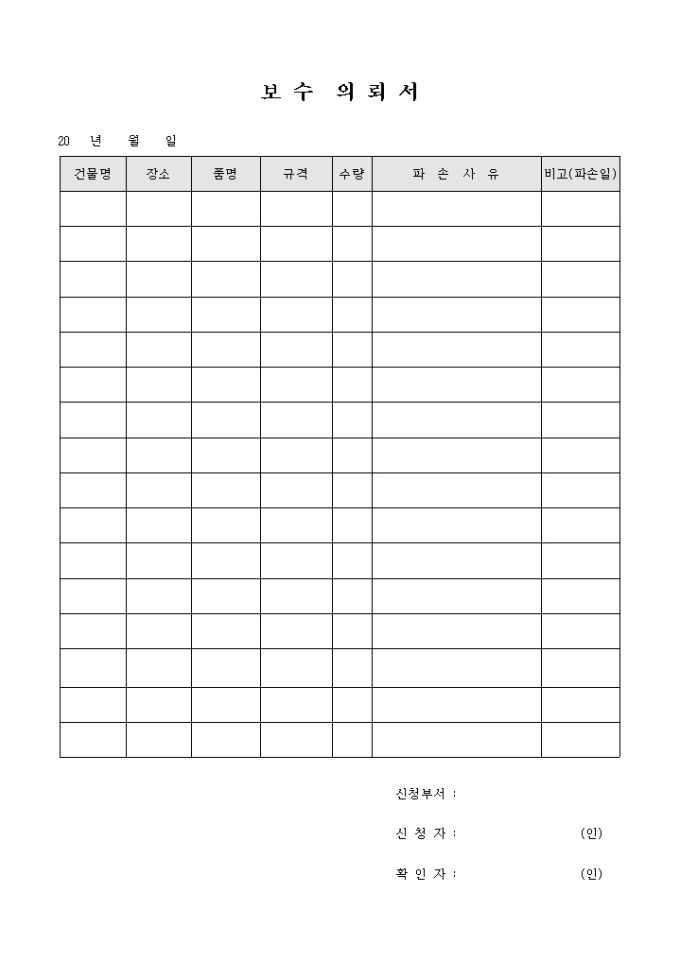 보 수 의 뢰 서

20 년 월 일

| 건물명 | 장소 | 품명 | 규격 | 수량 | 파 손 사 유 | 비고(파손일) |
|---|---|---|---|---|---|---|
| | | | | | | |
| | | | | | | |
| | | | | | | |
| | | | | | | |
| | | | | | | |
| | | | | | | |
| | | | | | | |
| | | | | | | |
| | | | | | | |
| | | | | | | |
| | | | | | | |
| | | | | | | |
| | | | | | | |
| | | | | | | |
| | | | | | | |
| | | | | | | |

신청부서 :

신 청 자 : (인)

확 인 자 : (인)